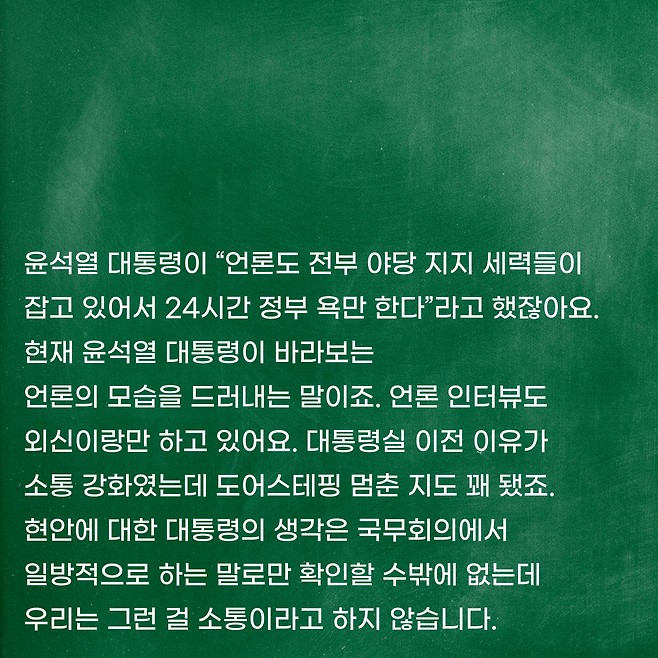 윤석열 대통령이 "언론도 전부 야당 지지 세력들이 잡고 있어서 24시간 정부 욕만 한다"라고 했잖아요. 현재 윤석열 대통령이 바라보는 언론의 모습을 드러내는 말이죠. 언론 인터뷰도 외신이랑만 하고 있어요. 대통령실 이전 이유가 소통 강화였는데 도어스테핑 멈춘 지도 꽤 됐죠. 현안에 대한 대통령의 생각은 국무회의에서 일방적으로 하는 말로만 확인할 수밖에 없는데 우리는 그런 걸 소통이라고 하지 않습니다.